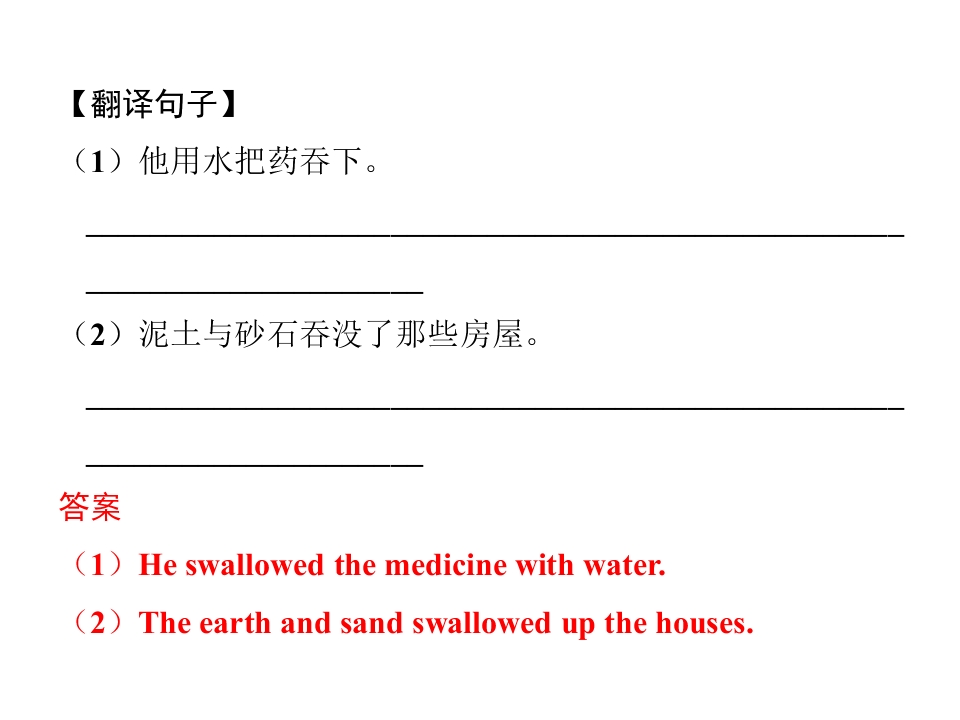 【翻译句子】
（1）他用水把药吞下。

____

（2）泥土与砂石吞没了那些房屋。

____

答案
（1）He swallowed the medicine with water.
（2）The earth and sand swallowed up the houses.